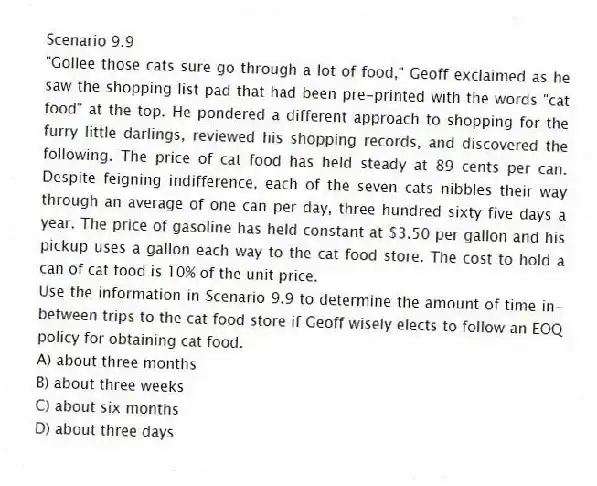 Scenario 9.9
"Gollee those cats sure go through a lot of food," Geoff exclaimed as he saw the shopping list pad that had been pre-printed with the words "cat food" at the top. He pondered a different approach to shopping for the furry little darlings, reviewed his shopping records, and discovered the following. The price of cat food has held steady at 89 cents per can. Despite feigning indifference, each of the seven cats nibbles their way through an average of one can per day, three hundred sixty five days a year. The price of gasoline has held constant at $3.50 per gallon and his pickup uses a gallon each way to the cat food store. The cost to hold a can of cat food is 10% of the unit price.
Use the information in Scenario 9.9 to determine the amount of time in-between trips to the cat food store if Geoff wisely elects to follow an EOQ policy for obtaining cat food.
A) about three months
B) about three weeks
C) about six months
D) about three days